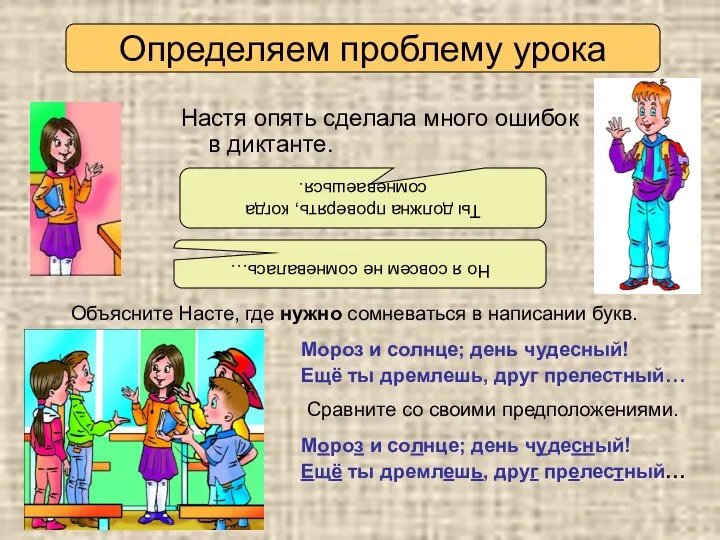 Определяем проблему урока

Настя опять сделала много ошибок в диктанте.

Ты должна проверять, когда сомневаешься.

Но я совсем не сомневалась…

Объясните Насте, где **нужно** сомневаться в написании букв.

Мороз и солнце; день чудесный!
Ещё ты дремлешь, друг прелестный…

Сравните со своими предположениями.

Мороз и солнце; день чудесный!
Ещё ты дремлешь, друг прелестный…